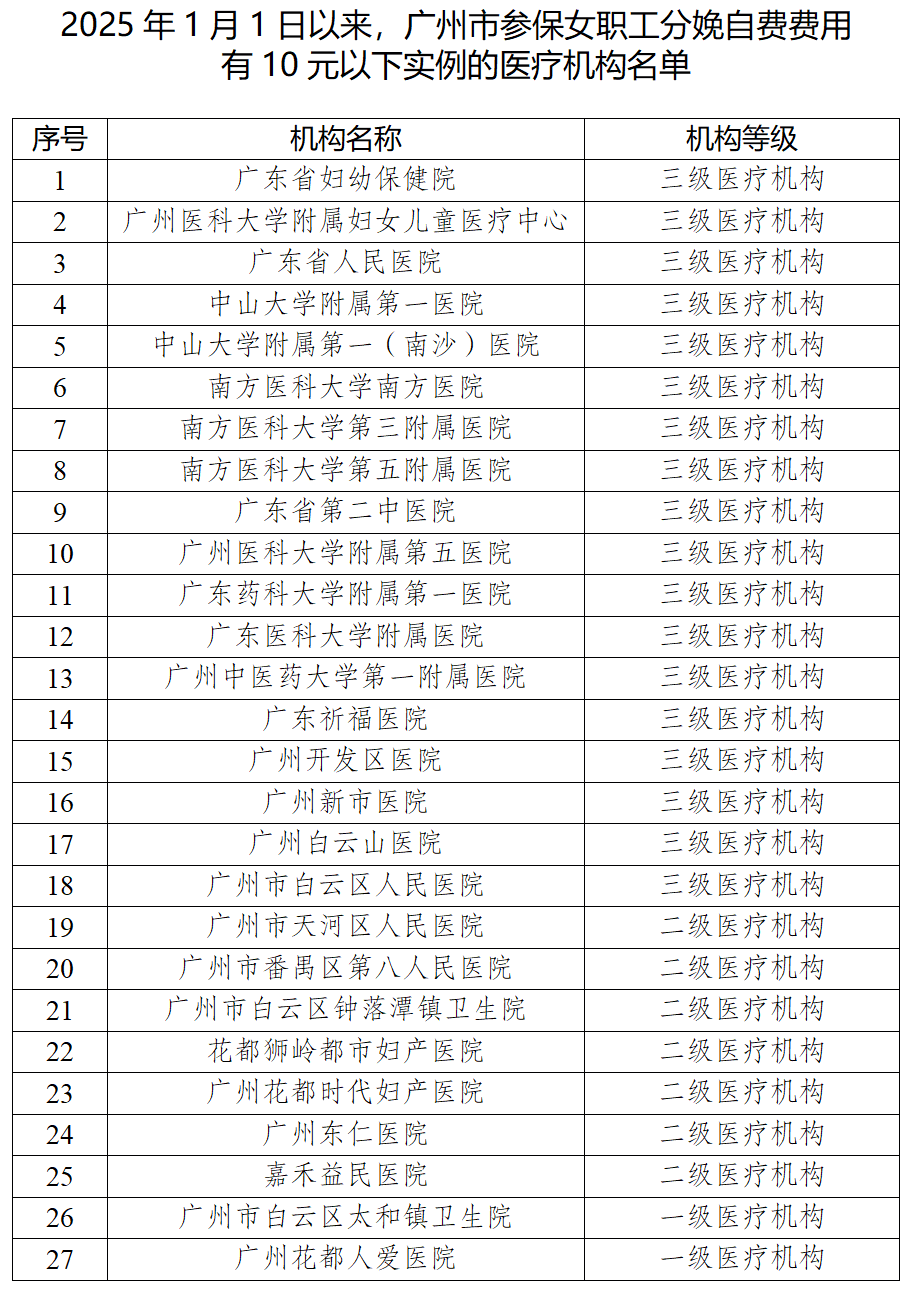 2025年1月1日以来，广州市参保女职工分娩自费费用有10元以下实例的医疗机构名单

| 序号 | 机构名称 | 机构等级 |
|---|---|---|
| 1 | 广东省妇幼保健院 | 三级医疗机构 |
| 2 | 广州医科大学附属妇女儿童医疗中心 | 三级医疗机构 |
| 3 | 广东省人民医院 | 三级医疗机构 |
| 4 | 中山大学附属第一医院 | 三级医疗机构 |
| 5 | 中山大学附属第一（南沙）医院 | 三级医疗机构 |
| 6 | 南方医科大学南方医院 | 三级医疗机构 |
| 7 | 南方医科大学第三附属医院 | 三级医疗机构 |
| 8 | 南方医科大学第五附属医院 | 三级医疗机构 |
| 9 | 广东省第二中医院 | 三级医疗机构 |
| 10 | 广州医科大学附属第五医院 | 三级医疗机构 |
| 11 | 广东药科大学附属第一医院 | 三级医疗机构 |
| 12 | 广东医科大学附属医院 | 三级医疗机构 |
| 13 | 广州中医药大学第一附属医院 | 三级医疗机构 |
| 14 | 广东祈福医院 | 三级医疗机构 |
| 15 | 广州开发区医院 | 三级医疗机构 |
| 16 | 广州新市医院 | 三级医疗机构 |
| 17 | 广州白云山医院 | 三级医疗机构 |
| 18 | 广州市白云区人民医院 | 三级医疗机构 |
| 19 | 广州市天河区人民医院 | 二级医疗机构 |
| 20 | 广州市番禺区第八人民医院 | 二级医疗机构 |
| 21 | 广州市白云区钟落潭镇卫生院 | 二级医疗机构 |
| 22 | 花都狮岭都市妇产医院 | 二级医疗机构 |
| 23 | 广州花都时代妇产医院 | 二级医疗机构 |
| 24 | 广州东仁医院 | 二级医疗机构 |
| 25 | 嘉禾益民医院 | 二级医疗机构 |
| 26 | 广州市白云区太和镇卫生院 | 一级医疗机构 |
| 27 | 广州花都人爱医院 | 一级医疗机构 |